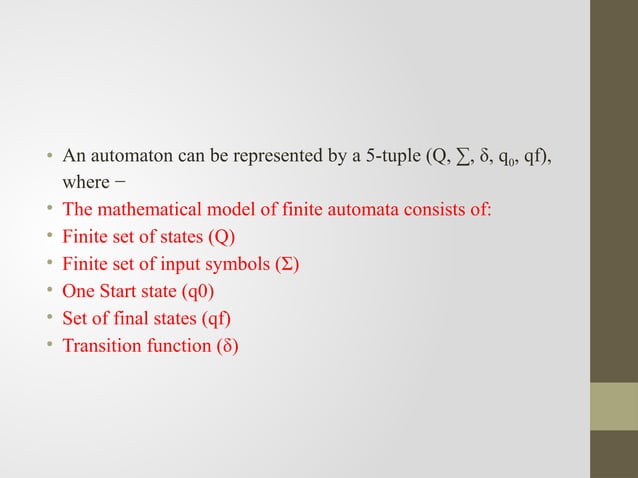 • An automaton can be represented by a 5-tuple (Q, ∑, δ, $q_0$, qf), where −
• The mathematical model of finite automata consists of:
• Finite set of states (Q)
• Finite set of input symbols (Σ)
• One Start state (q0)
• Set of final states (qf)
• Transition function (δ)